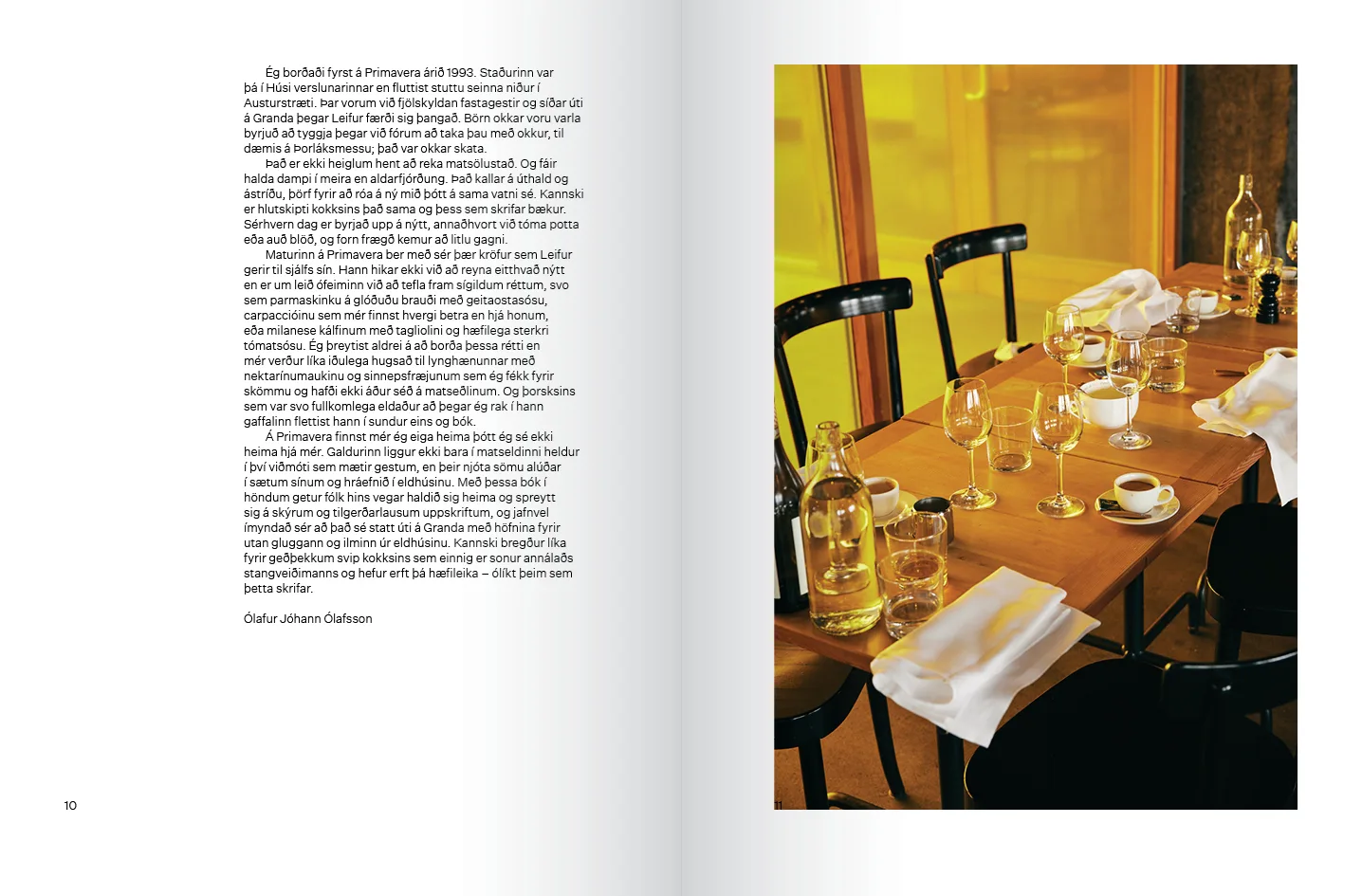 Ég borðaði fyrst á Primavera árið 1993. Staðurinn var þá í Húsi verslunarinnar en fluttist stuttu seinna niður í Austurstræti. Þar vorum við fjölskyldan fastagestir og síðar úti á Granda þegar Leifur færði sig þangað. Börn okkar voru varla byrjuð að tyggja þegar við fórum að taka þau með okkur, til dæmis á Þorláksmessu; það var okkar skata.

Það er ekki heiglum hent að reka matsölustað. Og fáir halda dampi í meira en aldarfjórðung. Það kallar á úthald og ástríðu, þörf fyrir að róa á ný mið þótt á sama vatni sé. Kannski er hlutskipti kokksins það sama og þess sem skrifar bækur. Sérhvern dag er byrjað upp á nýtt, annaðhvort við tóma potta eða auð blöð, og forn frægð kemur að litlu gagni.

Maturinn á Primavera ber með sér þær kröfur sem Leifur gerir til sjálfs sín. Hann hikar ekki við að reyna eitthvað nýtt en er um leið ófeiminn við að tefla fram sígildum réttum, svo sem parmaskinku á glóðuðu brauði með geitaostasósu, carpaccióinu sem mér finnst hvergi betra en hjá honum, eða milanese kálfinum með tagliolini og hæfilega sterkri tómatsósu. Ég þreytist aldrei á að borða þessa rétti en mér verður líka iðulega hugsað til lynghænunnar með nektarínumaukinu og sinnepsfræjunum sem ég fékk fyrir skömmu og hafði ekki áður séð á matseðlinum. Og þorsksins sem var svo fullkomlega eldaður að þegar ég rak í hann gaffalinn flettist hann í sundur eins og bók.

Á Primavera finnst mér ég eiga heima þótt ég sé ekki heima hjá mér. Galdurinn liggur ekki bara í matseldinni heldur í því viðmóti sem mætir gestum, en þeir njóta sömu alúðar í sætum sínum og hráefnið í eldhúsinu. Með þessa bók í höndum getur fólk hins vegar haldið sig heima og spreytt sig á skýrum og tilgerðarlausum uppskriftum, og jafnvel ímyndað sér að það sé statt úti á Granda með höfnina fyrir utan gluggann og ilminn úr eldhúsinu. Kannski bregður líka fyrir geðþekkum svip kokksins sem einnig er sonur annálaðs stangveiðimanns og hefur erft þá hæfileika – ólíkt þeim sem þetta skrifar.

Ólafur Jóhann Ólafsson

10

11